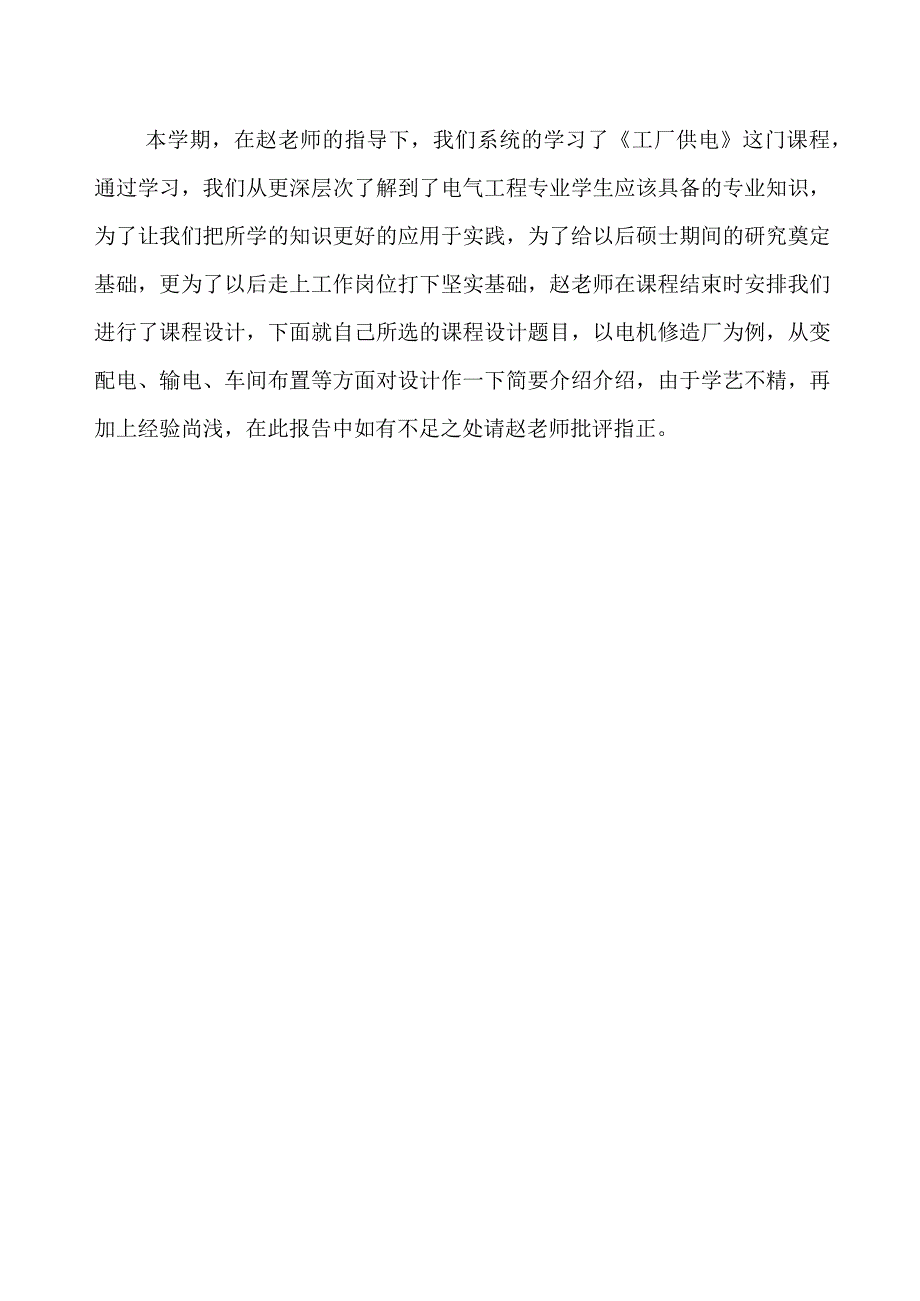 本学期，在赵老师的指导下，我们系统的学习了《工厂供电》这门课程，通过学习，我们从更深层次了解到了电气工程专业学生应该具备的专业知识，为了让我们把所学的知识更好的应用于实践，为了给以后硕士期间的研究奠定基础，更为了以后走上工作岗位打下坚实基础，赵老师在课程结束时安排我们进行了课程设计，下面就自己所选的课程设计题目，以电机修造厂为例，从变配电、输电、车间布置等方面对设计作一下简要介绍介绍，由于学艺不精，再加上经验尚浅，在此报告中如有不足之处请赵老师批评指正。